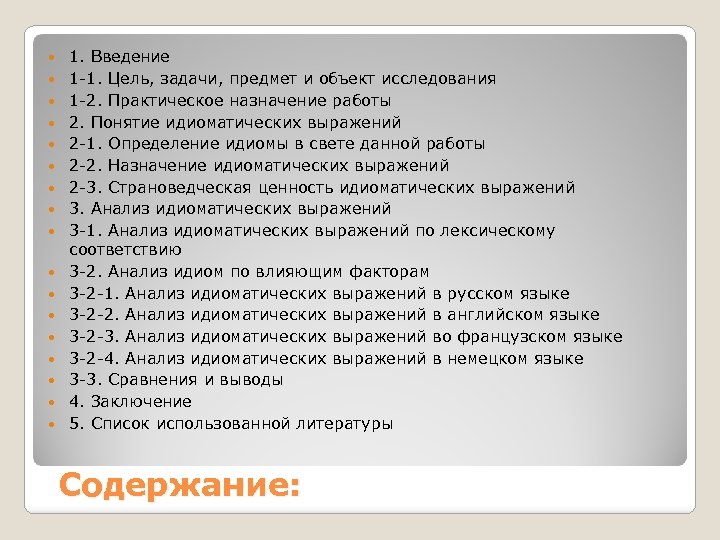 1. Введение
1-1. Цель, задачи, предмет и объект исследования
1-2. Практическое назначение работы
2. Понятие идиоматических выражений
2-1. Определение идиомы в свете данной работы
2-2. Назначение идиоматических выражений
2-3. Страноведческая ценность идиоматических выражений
3. Анализ идиоматических выражений
3-1. Анализ идиоматических выражений по лексическому соответствию
3-2. Анализ идиом по влияющим факторам
3-2-1. Анализ идиоматических выражений в русском языке
3-2-2. Анализ идиоматических выражений в английском языке
3-2-3. Анализ идиоматических выражений во французском языке
3-2-4. Анализ идиоматических выражений в немецком языке
3-3. Сравнения и выводы
4. Заключение
5. Список использованной литературы

Содержание: